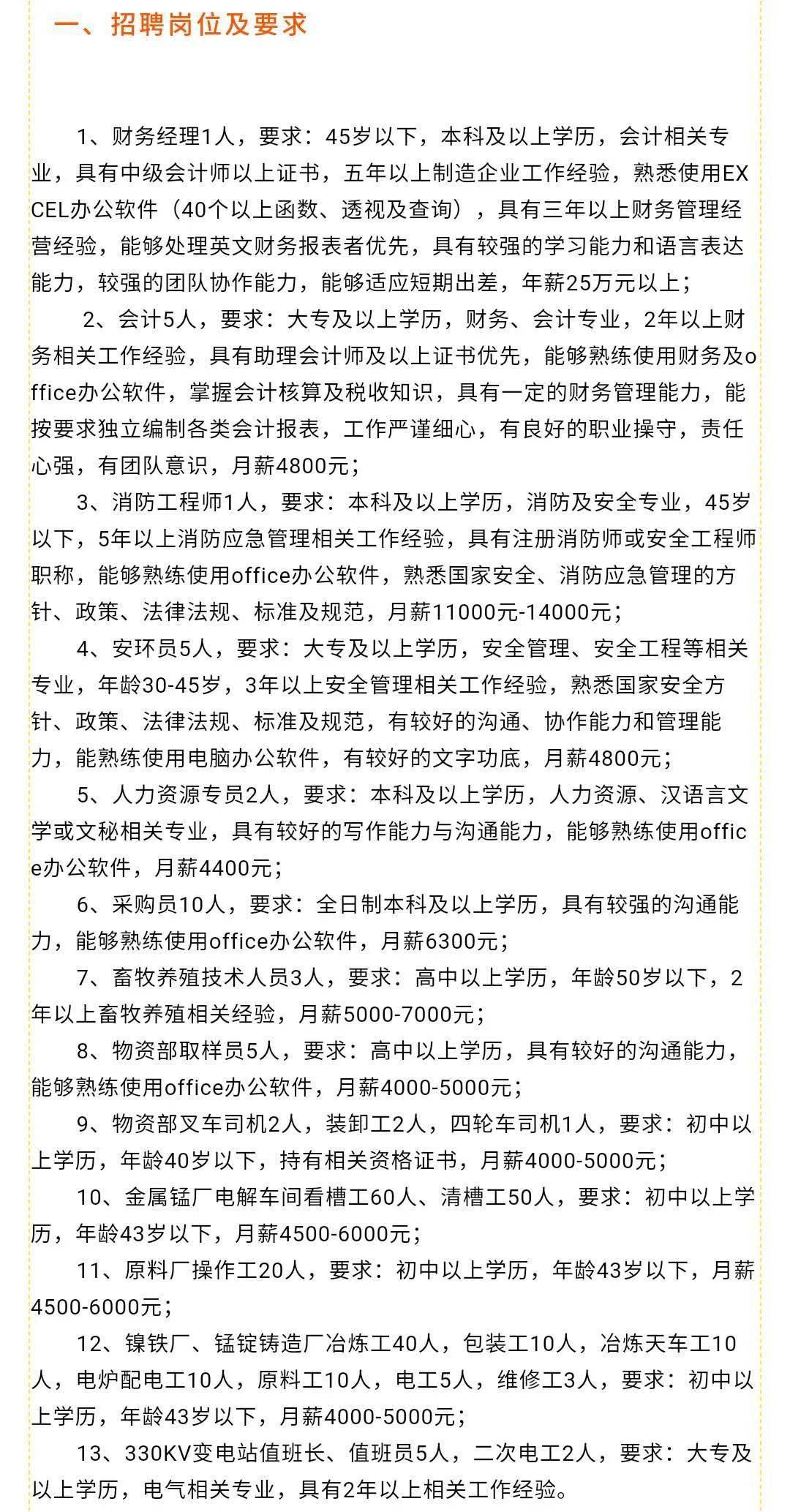 一、招聘岗位及要求

1、财务经理1人，要求：45岁以下，本科及以上学历，会计相关专业，具有中级会计师以上证书，五年以上制造企业工作经验，熟悉使用EXCEL办公软件（40个以上函数、透视及查询），具有三年以上财务管理经营经验，能够处理英文财务报表者优先，具有较强的学习能力和语言表达能力，较强的团队协作能力，能够适应短期出差，年薪25万元以上；

2、会计5人，要求：大专及以上学历，财务、会计专业，2年以上财务相关工作经验，具有助理会计师及以上证书优先，能够熟练使用财务及office办公软件，掌握会计核算及税收知识，具有一定的财务管理能力，能按要求独立编制各类会计报表，工作严谨细心，有良好的职业操守，责任心强，有团队意识，月薪4800元；

3、消防工程师1人，要求：本科及以上学历，消防及安全专业，45岁以下，5年以上消防应急管理相关工作经验，具有注册消防师或安全工程师职称，能够熟练使用office办公软件，熟悉国家安全、消防应急管理的方针、政策、法律法规、标准及规范，月薪11000元-14000元；

4、安环员5人，要求：大专及以上学历，安全管理、安全工程等相关专业，年龄30-45岁，3年以上安全管理相关工作经验，熟悉国家安全方针、政策、法律法规、标准及规范，有较好的沟通、协作能力和管理能力，能熟练使用电脑办公软件，有较好的文字功底，月薪4800元；

5、人力资源专员2人，要求：本科及以上学历，人力资源、汉语言文学或文秘相关专业，具有较好的写作能力与沟通能力，能够熟练使用office办公软件，月薪4400元；

6、采购员10人，要求：全日制本科及以上学历，具有较强的沟通能力，能够熟练使用office办公软件，月薪6300元；

7、畜牧养殖技术人员3人，要求：高中以上学历，年龄50岁以下，2年以上畜牧养殖相关经验，月薪5000-7000元；

8、物资部取样员5人，要求：高中以上学历，具有较好的沟通能力，能够熟练使用office办公软件，月薪4000-5000元；

9、物资部叉车司机2人，装卸工2人，四轮车司机1人，要求：初中以上学历，年龄40岁以下，持有相关资格证书，月薪4000-5000元；

10、金属锰厂电解车间看槽工60人、清槽工50人，要求：初中以上学历，年龄43岁以下，月薪4500-6000元；

11、原料厂操作工20人，要求：初中以上学历，年龄43岁以下，月薪4500-6000元；

12、镍铁厂、锰锭铸造厂冶炼工40人，包装工10人，冶炼天车工10人，电炉配电工10人，原料工10人，电工5人，维修工3人，要求：初中以上学历，年龄43岁以下，月薪4000-5000元；

13、330KV变电站值班长、值班员5人，二次电工2人，要求：大专及以上学历，电气相关专业，具有2年以上相关工作经验。